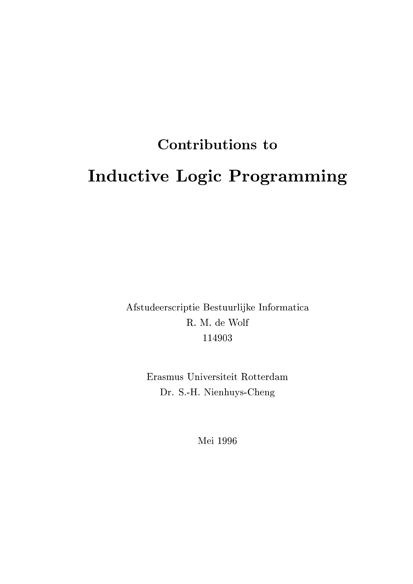 Contributions to

Inductive Logic Programming

Afstudeerscriptie Bestuurlijke Informatica
R. M. de Wolf
114903

Erasmus Universiteit Rotterdam
Dr. S.-H. Nienhuys-Cheng

Mei 1996